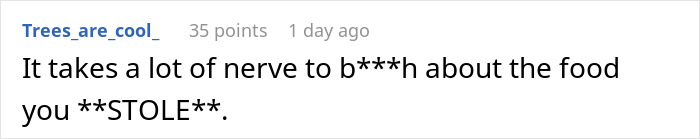 Trees_are_cool_ 35 points 1 day ago

It takes a lot of nerve to b***h about the food you **STOLE**.